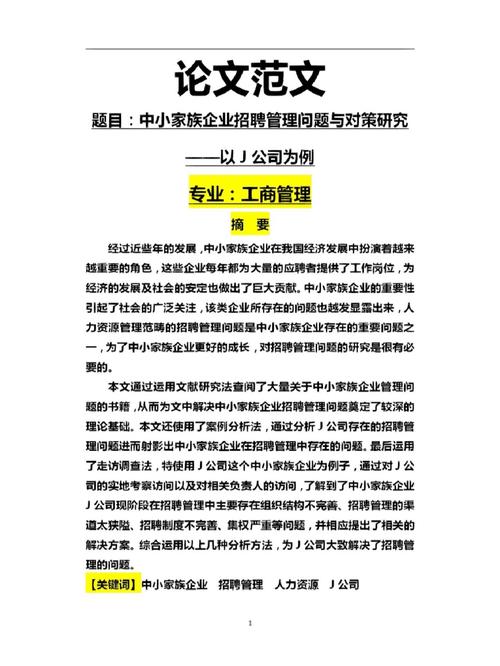 论文范文

题目：中小家族企业招聘管理问题与对策研究

——以 J 公司为例

专业：工商管理

摘　要

经过近些年的发展，中小家族企业在我国经济发展中扮演着越来越重要的角色，这些企业每年都为大量的应聘者提供了工作岗位，为经济的发展及社会的安定也做出了巨大贡献。中小家族企业的重要性引起了社会的广泛关注，该类企业所存在的问题也越发显露出来，人力资源管理范畴的招聘管理问题是中小家族企业存在的重要问题之一，为了中小家族企业更好的成长，对招聘管理问题的研究是很有必要的。

本文通过运用文献研究法查阅了大量关于中小家族企业管理问题的书籍，从而为文中解决中小家族企业招聘管理问题奠定了较深的理论基础。本文还使用了案例分析法，通过分析 J 公司存在的招聘管理问题进而射影出中小家族企业在招聘管理中存在的问题。最后运用了走访调查法，特使用 J 公司这个中小家族企业为例子，通过对 J 公司的实地考察访问以及对相关负责人的访问，了解到了中小家族企业 J 公司现阶段在招聘管理中主要存在组织结构不完善、招聘管理的渠道太狭隘、招聘制度不完善、集权严重等问题，并相应提出了相关的解决方案。综合运用以上几种分析方法，为 J 公司大致解决了招聘管理的问题。

【关键词】中小家族企业　招聘管理　人力资源　J 公司

1